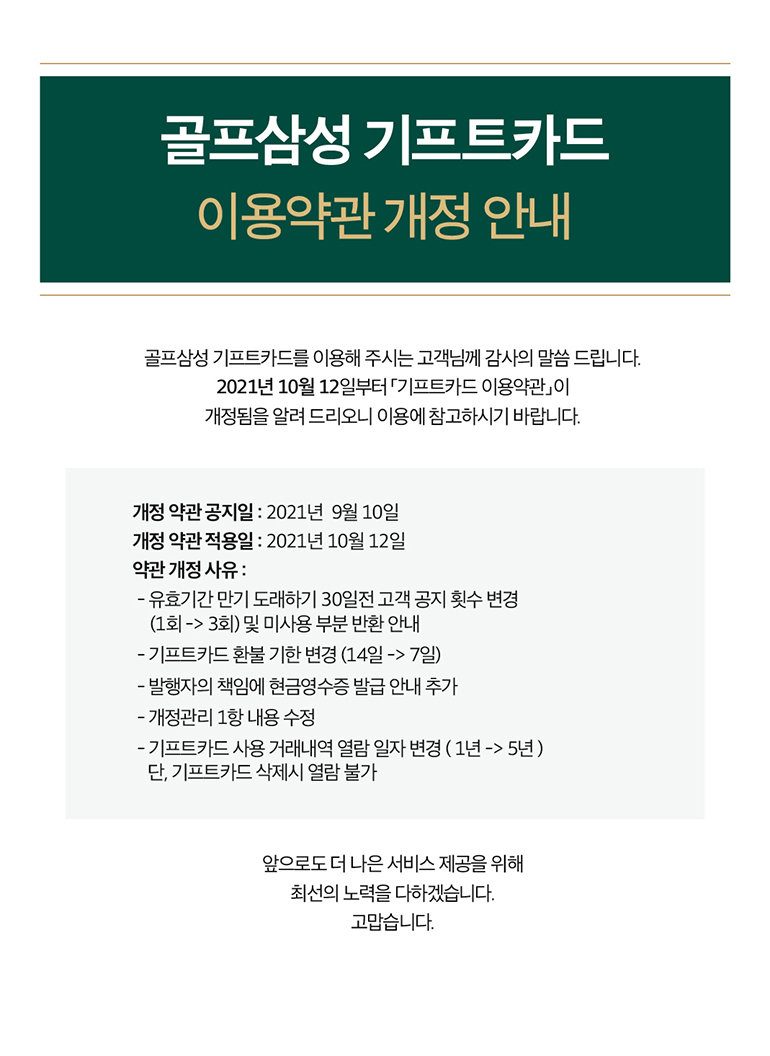 골프삼성 기프트카드
이용약관 개정 안내

골프삼성 기프트카드를 이용해 주시는 고객님께 감사의 말씀 드립니다.
2021년 10월 12일부터 「기프트카드 이용약관」이
개정됨을 알려 드리오니 이용에 참고하시기 바랍니다.

개정 약관 공지일 : 2021년 9월 10일
개정 약관 적용일 : 2021년 10월 12일
약관 개정 사유 :
- 유효기간 만기 도래하기 30일전 고객 공지 횟수 변경 (1회 -> 3회) 및 미사용 부분 반환 안내
- 기프트카드 환불 기한 변경 (14일 -> 7일)
- 발행자의 책임에 현금영수증 발급 안내 추가
- 개정관리 1항 내용 수정
- 기프트카드 사용 거래내역 열람 일자 변경 ( 1년 -> 5년 ) 단, 기프트카드 삭제시 열람 불가

앞으로도 더 나은 서비스 제공을 위해
최선의 노력을 다하겠습니다.
고맙습니다.